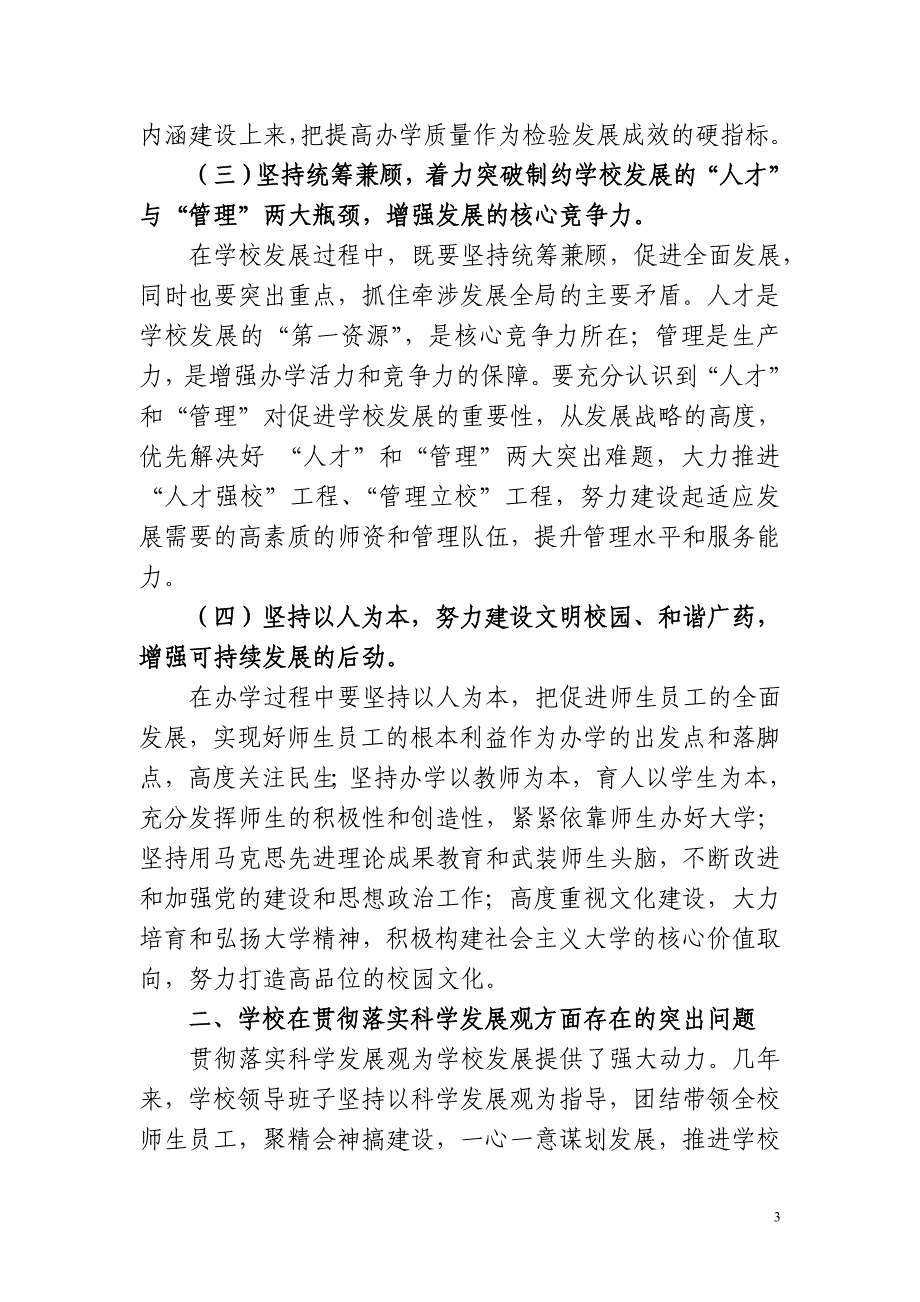 内涵建设上来，把提高办学质量作为检验发展成效的硬指标。

（三）坚持统筹兼顾，着力突破制约学校发展的“人才”与“管理”两大瓶颈，增强发展的核心竞争力。

在学校发展过程中，既要坚持统筹兼顾，促进全面发展，同时也要突出重点，抓住牵涉发展全局的主要矛盾。人才是学校发展的“第一资源”，是核心竞争力所在；管理是生产力，是增强办学活力和竞争力的保障。要充分认识到“人才”和“管理”对促进学校发展的重要性，从发展战略的高度，优先解决好 “人才”和“管理”两大突出难题，大力推进“人才强校”工程、“管理立校”工程，努力建设起适应发展需要的高素质的师资和管理队伍，提升管理水平和服务能力。

（四）坚持以人为本，努力建设文明校园、和谐广药，增强可持续发展的后劲。

在办学过程中要坚持以人为本，把促进师生员工的全面发展，实现好师生员工的根本利益作为办学的出发点和落脚点，高度关注民生；坚持办学以教师为本，育人以学生为本，充分发挥师生的积极性和创造性，紧紧依靠师生办好大学；坚持用马克思先进理论成果教育和武装师生头脑，不断改进和加强党的建设和思想政治工作；高度重视文化建设，大力培育和弘扬大学精神，积极构建社会主义大学的核心价值取向，努力打造高品位的校园文化。

二、学校在贯彻落实科学发展观方面存在的突出问题

贯彻落实科学发展观为学校发展提供了强大动力。几年来，学校领导班子坚持以科学发展观为指导，团结带领全校师生员工，聚精会神搞建设，一心一意谋划发展，推进学校

3